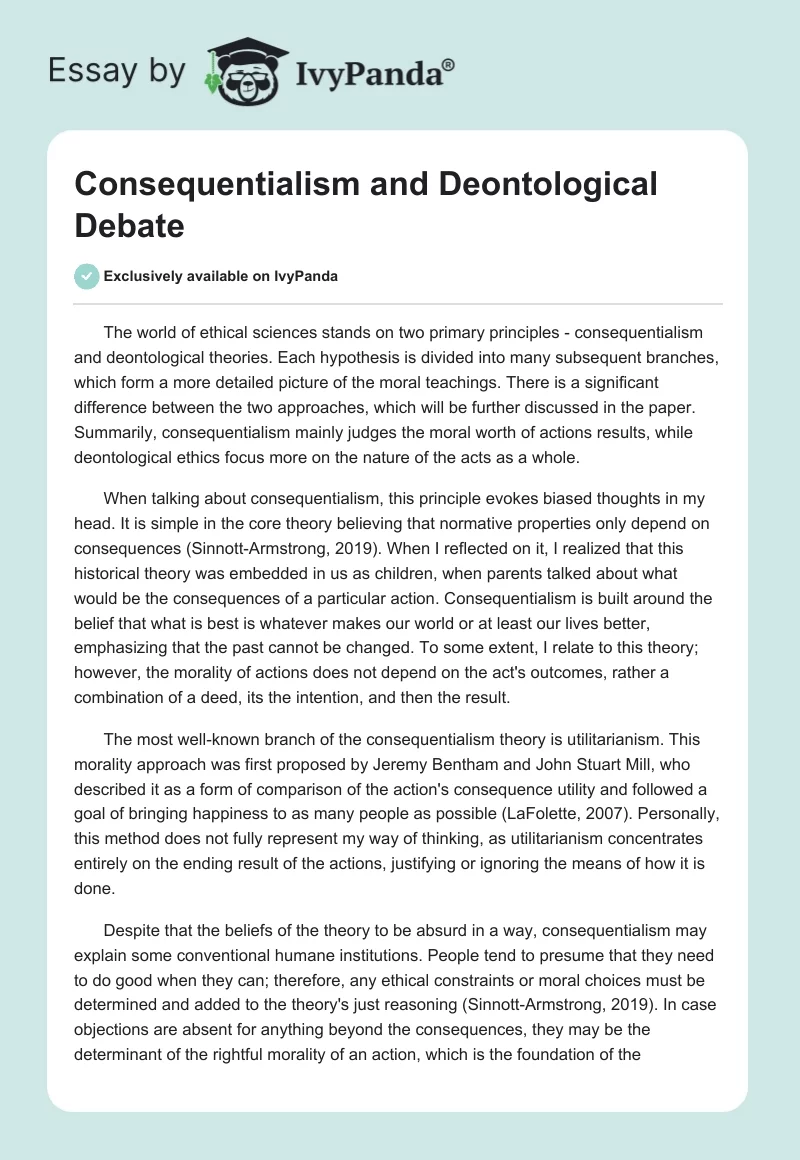 Essay by IvyPanda®

Consequentialism and Deontological Debate

Exclusively available on IvyPanda

The world of ethical sciences stands on two primary principles - consequentialism and deontological theories. Each hypothesis is divided into many subsequent branches, which form a more detailed picture of the moral teachings. There is a significant difference between the two approaches, which will be further discussed in the paper. Summarily, consequentialism mainly judges the moral worth of actions results, while deontological ethics focus more on the nature of the acts as a whole.

When talking about consequentialism, this principle evokes biased thoughts in my head. It is simple in the core theory believing that normative properties only depend on consequences (Sinnott-Armstrong, 2019). When I reflected on it, I realized that this historical theory was embedded in us as children, when parents talked about what would be the consequences of a particular action. Consequentialism is built around the belief that what is best is whatever makes our world or at least our lives better, emphasizing that the past cannot be changed. To some extent, I relate to this theory; however, the morality of actions does not depend on the act's outcomes, rather a combination of a deed, its the intention, and then the result.

The most well-known branch of the consequentialism theory is utilitarianism. This morality approach was first proposed by Jeremy Bentham and John Stuart Mill, who described it as a form of comparison of the action's consequence utility and followed a goal of bringing happiness to as many people as possible (LaFolette, 2007). Personally, this method does not fully represent my way of thinking, as utilitarianism concentrates entirely on the ending result of the actions, justifying or ignoring the means of how it is done.

Despite that the beliefs of the theory to be absurd in a way, consequentialism may explain some conventional humane institutions. People tend to presume that they need to do good when they can; therefore, any ethical constraints or moral choices must be determined and added to the theory's just reasoning (Sinnott-Armstrong, 2019). In case objections are absent for anything beyond the consequences, they may be the determinant of the rightful morality of an action, which is the foundation of the